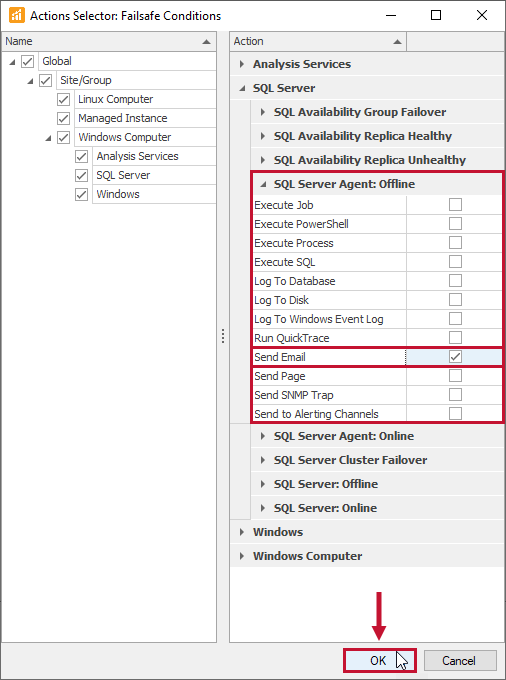 Actions Selector: Failsafe Conditions

Name
Global
Site/Group
Linux Computer
Managed Instance
Windows Computer
Analysis Services
SQL Server
Windows

Action
Analysis Services
SQL Server
SQL Availability Group Failover
SQL Availability Replica Healthy
SQL Availability Replica Unhealthy
SQL Server Agent: Offline
Execute Job
Execute PowerShell
Execute Process
Execute SQL
Log To Database
Log To Disk
Log To Windows Event Log
Run QuickTrace
Send Email
Send Page
Send SNMP Trap
Send to Alerting Channels
SQL Server Agent: Online
SQL Server Cluster Failover
SQL Server: Offline
SQL Server: Online
Windows
Windows Computer

OK
Cancel